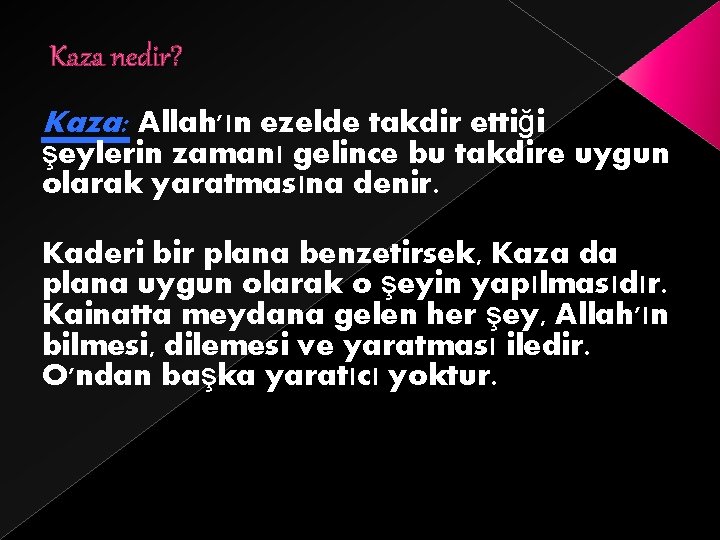 Kaza nedir?

Kaza: Allah'ın ezelde takdir ettiği şeylerin zamanı gelince bu takdire uygun olarak yaratmasına denir.

Kaderi bir plana benzetirsek, Kaza da plana uygun olarak o şeyin yapılmasıdır. Kainatta meydana gelen her şey, Allah'ın bilmesi, dilemesi ve yaratması iledir. O'ndan başka yaratıcı yoktur.